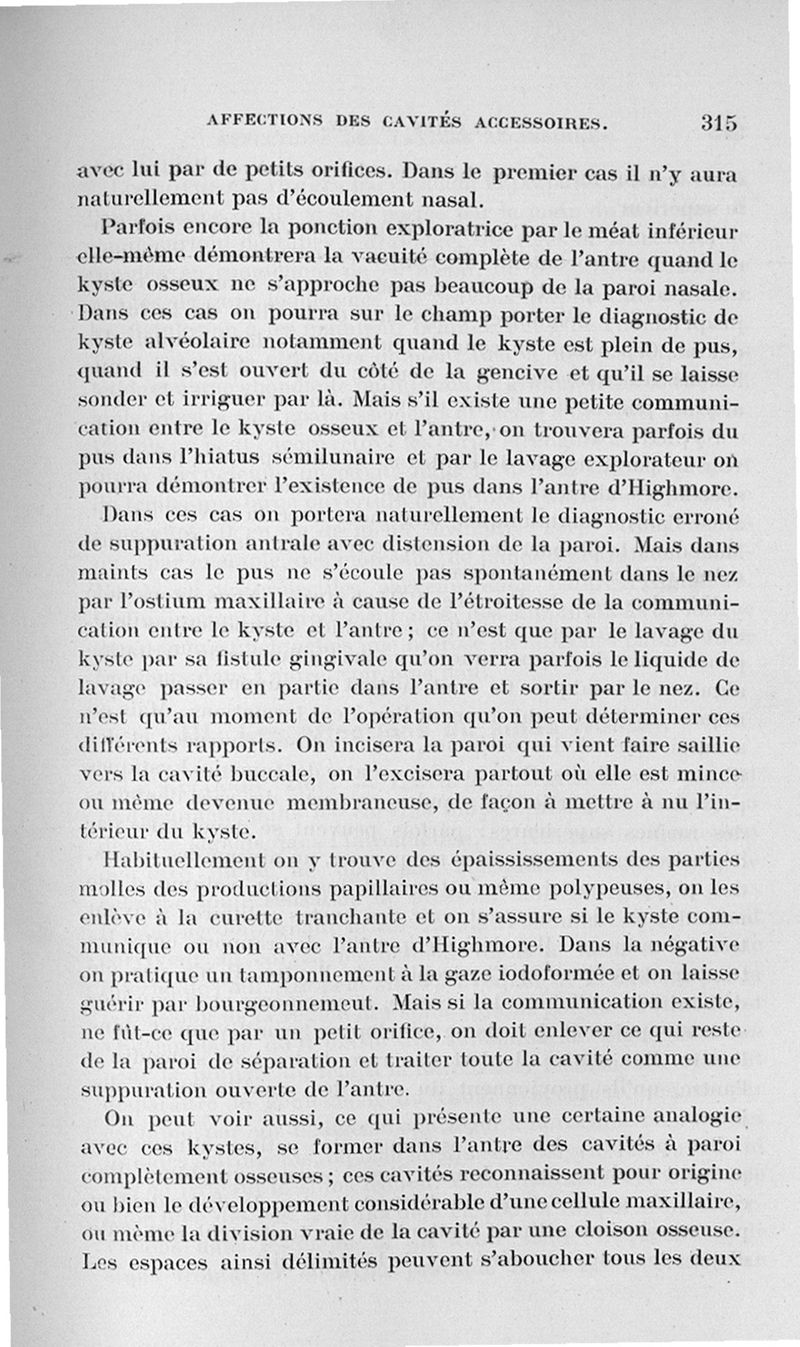 AFFECTIONS DES CAVITÉS ACCESSOIRES. 315

avec lui par de petits orifices. Dans le premier cas il n'y aura naturellement pas d'écoulement nasal.

Parfois encore la ponction exploratrice par le méat inférieur elle-même démontrera la vacuité complète de l'antre quand le kyste osseux ne s'approche pas beaucoup de la paroi nasale. Dans ces cas on pourra sur le champ porter le diagnostic de kyste alvéolaire notamment quand le kyste est plein de pus, quand il s'est ouvert du côté de la gencive et qu'il se laisse sonder et irriguer par là. Mais s'il existe une petite communication entre le kyste osseux et l'antre, on trouvera parfois du pus dans l'hiatus sémilunaire et par le lavage explorateur on pourra démontrer l'existence de pus dans l'antre d'Highmore.

Dans ces cas on portera naturellement le diagnostic erroné de suppuration antrale avec distension de la paroi. Mais dans maints cas le pus ne s'écoule pas spontanément dans le nez par l'ostium maxillaire à cause de l'étroitesse de la communication entre le kyste et l'antre ; ce n'est que par le lavage du kyste par sa fistule gingivale qu'on verra parfois le liquide de lavage passer en partie dans l'antre et sortir par le nez. Ce n'est qu'au moment de l'opération qu'on peut déterminer ces différents rapports. On incisera la paroi qui vient faire saillie vers la cavité buccale, on l'excisera partout où elle est mince ou même devenue membraneuse, de façon à mettre à nu l'intérieur du kyste.

Habituellement on y trouve des épaississements des parties molles des productions papillaires ou même polypeuses, on les enlève à la curette tranchante et on s'assure si le kyste communique ou non avec l'antre d'Highmore. Dans la négative on pratique un tamponnement à la gaze iodoformée et on laisse guérir par bourgeonnemeut. Mais si la communication existe, ne fût-ce que par un petit orifice, on doit enlever ce qui reste de la paroi de séparation et traiter toute la cavité comme une suppuration ouverte de l'antre.

On peut voir aussi, ce qui présente une certaine analogie avec ces kystes, se former dans l'antre des cavités à paroi complètement osseuses ; ces cavités reconnaissent pour origine ou bien le développement considérable d'une cellule maxillaire, ou même la division vraie de la cavité par une cloison osseuse. Les espaces ainsi délimités peuvent s'aboucher tous les deux